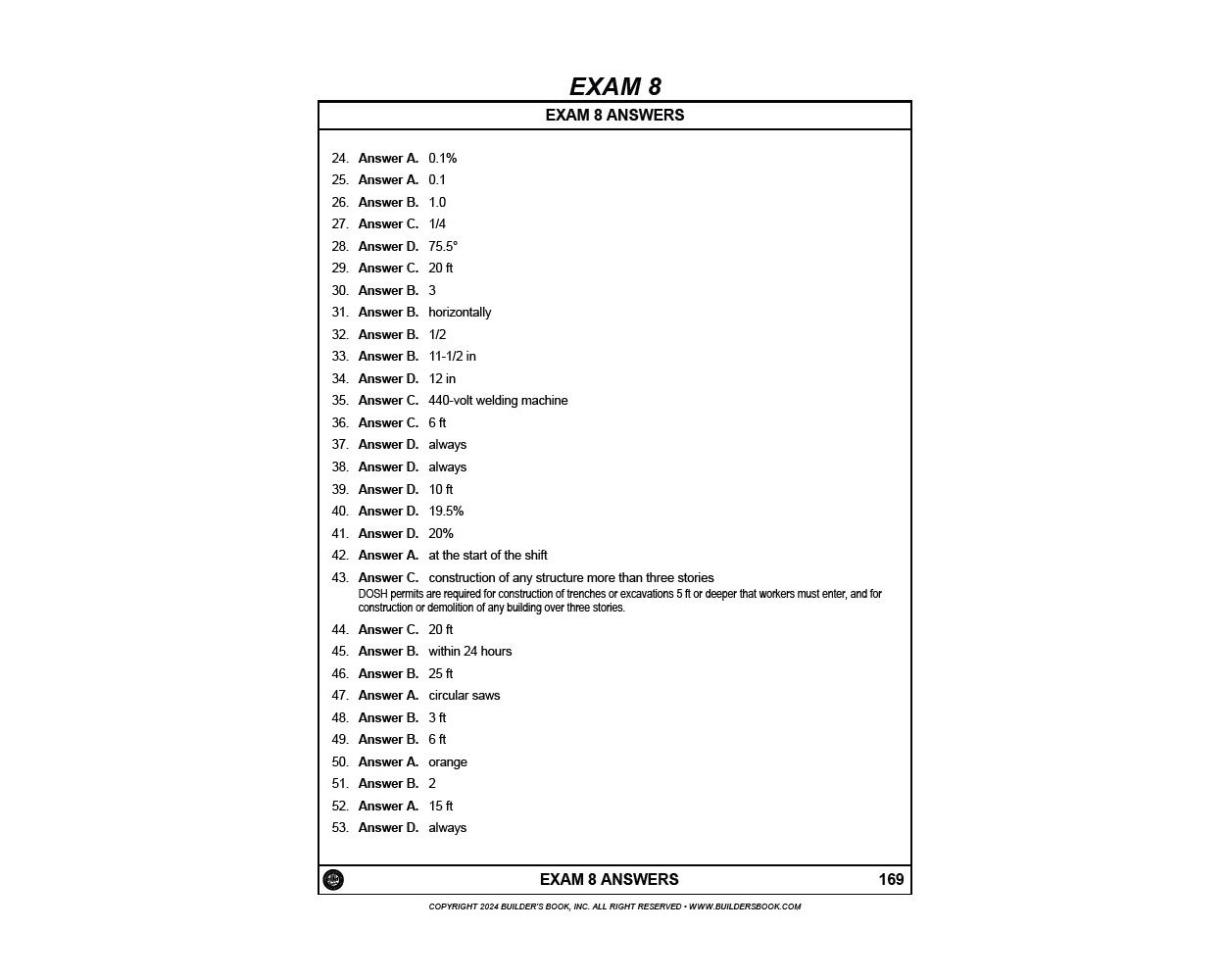 EXAM 8

EXAM 8 ANSWERS

24. Answer A. 0.1%
25. Answer A. 0.1
26. Answer B. 1.0
27. Answer C. 1/4
28. Answer D. 75.5°
29. Answer C. 20 ft
30. Answer B. 3
31. Answer B. horizontally
32. Answer B. 1/2
33. Answer B. 11-1/2 in
34. Answer D. 12 in
35. Answer C. 440-volt welding machine
36. Answer C. 6 ft
37. Answer D. always
38. Answer D. always
39. Answer D. 10 ft
40. Answer D. 19.5%
41. Answer D. 20%
42. Answer A. at the start of the shift
43. Answer C. construction of any structure more than three stories
DOSH permits are required for construction of trenches or excavations 5 ft or deeper that workers must enter, and for construction or demolition of any building over three stories.
44. Answer C. 20 ft
45. Answer B. within 24 hours
46. Answer B. 25 ft
47. Answer A. circular saws
48. Answer B. 3 ft
49. Answer B. 6 ft
50. Answer A. orange
51. Answer B. 2
52. Answer A. 15 ft
53. Answer D. always

EXAM 8 ANSWERS 169

COPYRIGHT 2024 BUILDER'S BOOK, INC. ALL RIGHT RESERVED • WWW.BUILDERSBOOK.COM